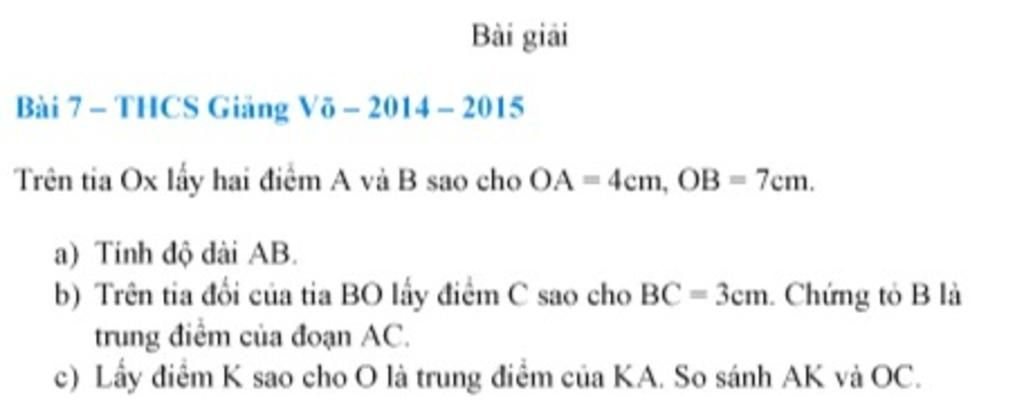 Bài giải

Bài 7 – THCS Giảng Võ – 2014 – 2015

Trên tia Ox lấy hai điểm A và B sao cho OA = 4cm, OB = 7cm.

a) Tính độ dài AB.
b) Trên tia đối của tia BO lấy điểm C sao cho BC = 3cm. Chứng tỏ B là trung điểm của đoạn AC.
c) Lấy điểm K sao cho O là trung điểm của KA. So sánh AK và OC.